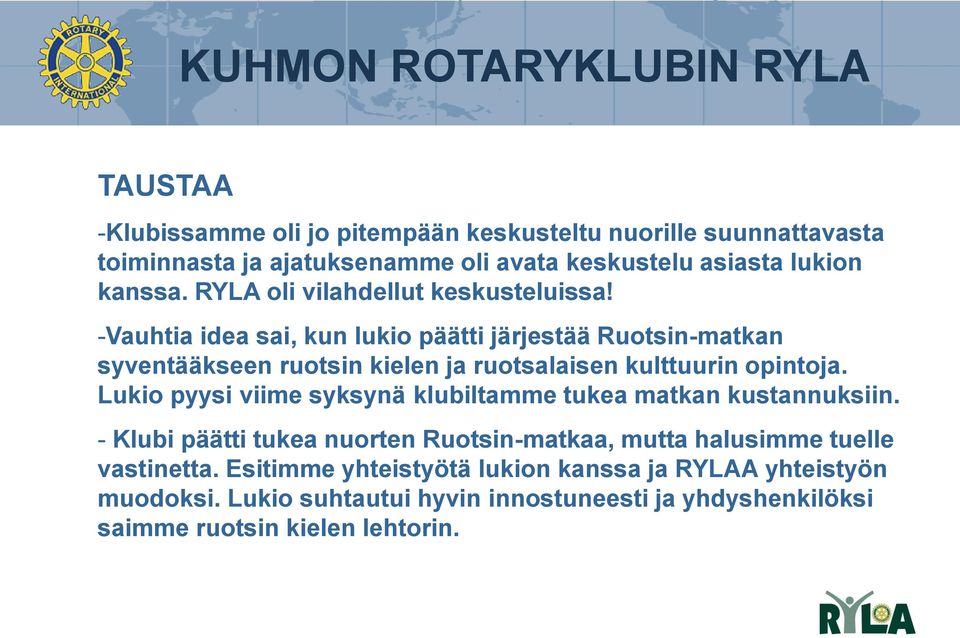 ROTARY INTERNATIONAL

KUHMON ROTARYKLUBIN RYLA

TAUSTAA

-Klubissamme oli jo pitempään keskusteltu nuorille suunnattavasta toiminnasta ja ajatuksenamme oli avata keskustelu asiasta lukion kanssa. RYLA oli vilahdellut keskusteluissa!

-Vauhtia idea sai, kun lukio päätti järjestää Ruotsin-matkan syventääkseen ruotsin kielen ja ruotsalaisen kulttuurin opintoja. Lukio pyysi viime syksynä klubiltamme tukea matkan kustannuksiin.

- Klubi päätti tukea nuorten Ruotsin-matkaa, mutta halusimme tuelle vastinetta. Esitimme yhteistyötä lukion kanssa ja RYLAA yhteistyön muodoksi. Lukio suhtautui hyvin innostuneesti ja yhdyshenkilöksi saimme ruotsin kielen lehtorin.

RYLA